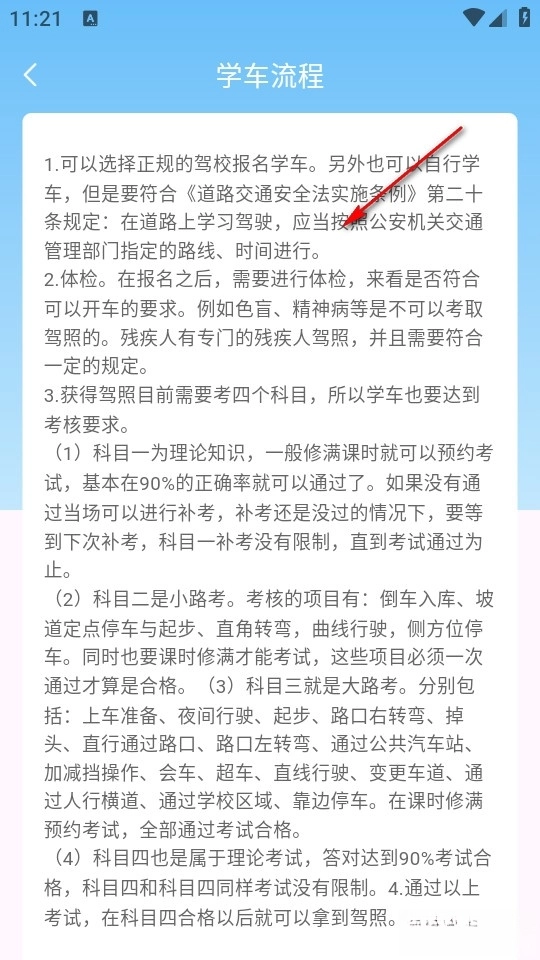 11:21

学车流程

1.可以选择正规的驾校报名学车。另外也可以自行学车，但是要符合《道路交通安全法实施条例》第二十条规定：在道路上学习驾驶，应当按照公安机关交通管理部门指定的路线、时间进行。
2.体检。在报名之后，需要进行体检，来看是否符合可以开车的要求。例如色盲、精神病等是不可以考取驾照的。残疾人有专门的残疾人驾照，并且需要符合一定的规定。
3.获得驾照目前需要考四个科目，所以学车也要达到考核要求。
（1）科目一为理论知识，一般修满课时就可以预约考试，基本在90%的正确率就可以通过了。如果没有通过当场可以进行补考，补考还是没过的情况下，要等到下次补考，科目一补考没有限制，直到考试通过为止。
（2）科目二是小路考。考核的项目有：倒车入库、坡道定点停车与起步、直角转弯，曲线行驶，侧方位停车。同时也要课时修满才能考试，这些项目必须一次通过才算是合格。（3）科目三就是大路考。分别包括：上车准备、夜间行驶、起步、路口右转弯、掉头、直行通过路口、路口左转弯、通过公共汽车站、加减挡操作、会车、超车、直线行驶、变更车道、通过人行横道、通过学校区域、靠边停车。在课时修满预约考试，全部通过考试合格。
（4）科目四也是属于理论考试，答对达到90%考试合格，科目四和科目四同样考试没有限制。4.通过以上考试，在科目四合格以后就可以拿到驾照。